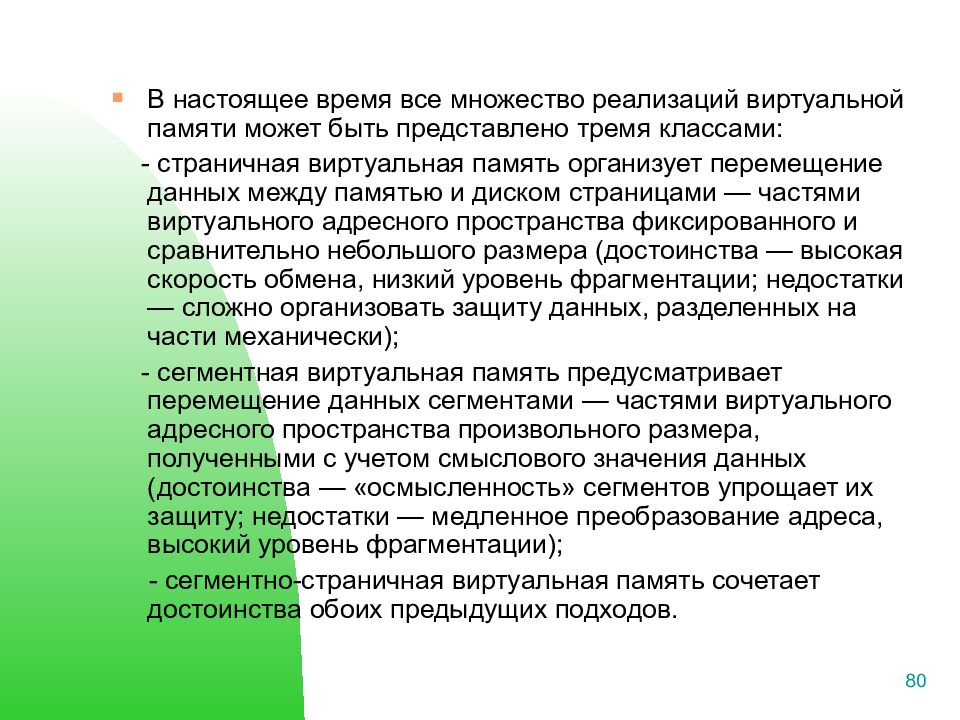 В настоящее время все множество реализаций виртуальной памяти может быть представлено тремя классами:

- страничная виртуальная память организует перемещение данных между памятью и диском страницами — частями виртуального адресного пространства фиксированного и сравнительно небольшого размера (достоинства — высокая скорость обмена, низкий уровень фрагментации; недостатки — сложно организовать защиту данных, разделенных на части механически);

- сегментная виртуальная память предусматривает перемещение данных сегментами — частями виртуального адресного пространства произвольного размера, полученными с учетом смыслового значения данных (достоинства — «осмысленность» сегментов упрощает их защиту; недостатки — медленное преобразование адреса, высокий уровень фрагментации);

- сегментно-страничная виртуальная память сочетает достоинства обоих предыдущих подходов.

80